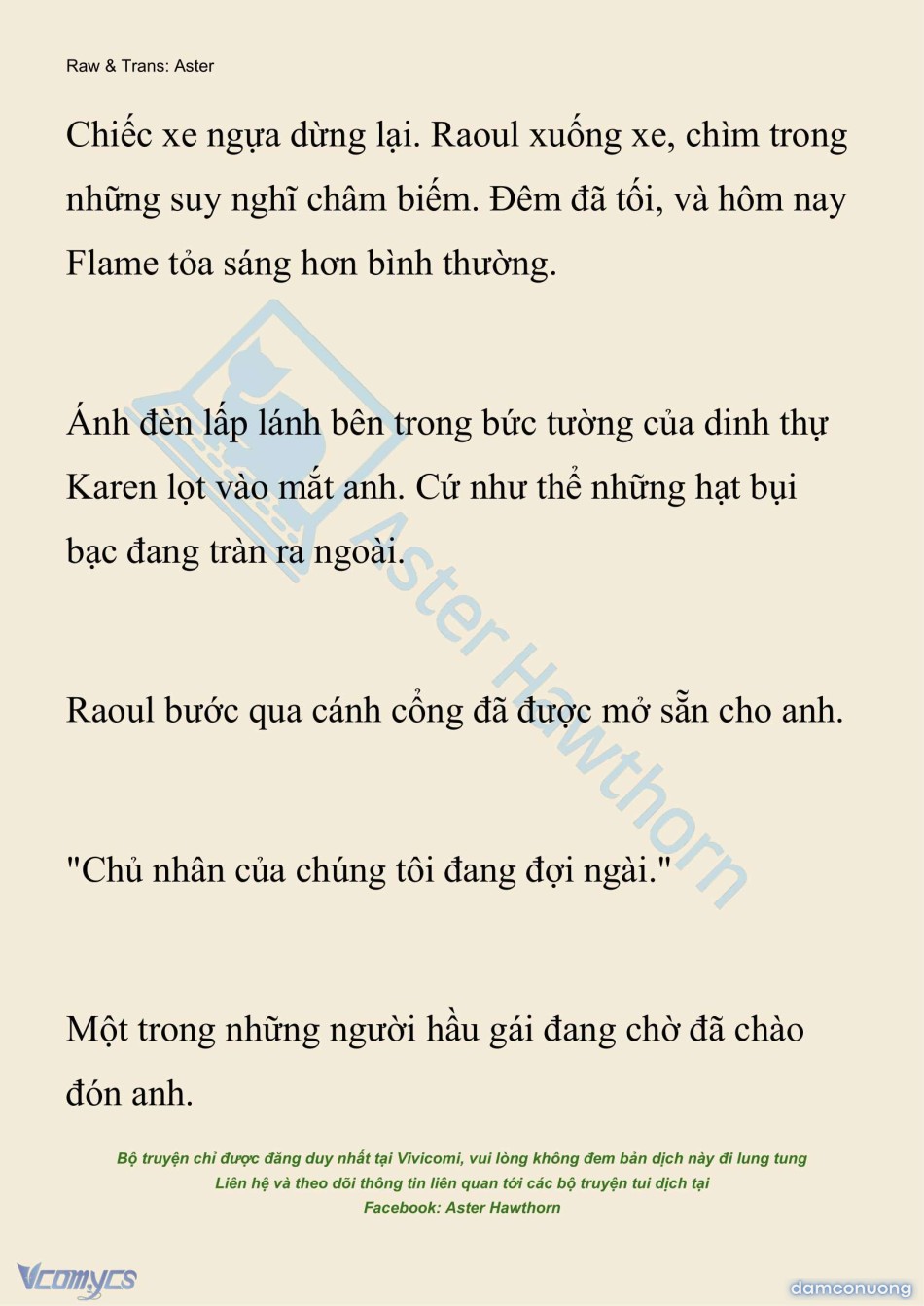 Raw & Trans: Aster

Chiếc xe ngựa dừng lại. Raoul xuống xe, chìm trong những suy nghĩ châm biếm. Đêm đã tối, và hôm nay Flame tỏa sáng hơn bình thường.

Ánh đèn lấp lánh bên trong bức tường của dinh thự Karen lọt vào mắt anh. Cứ như thể những hạt bụi bạc đang tràn ra ngoài.

Raoul bước qua cánh cổng đã được mở sẵn cho anh.

"Chủ nhân của chúng tôi đang đợi ngài."

Một trong những người hầu gái đang chờ đã chào đón anh.

Aster Hawthorn

Bộ truyện chỉ được đăng duy nhất tại Vivicomi, vui lòng không đem bản dịch này đi lung tung
Liên hệ và theo dõi thông tin liên quan tới các bộ truyện tui dịch tại
Facebook: Aster Hawthorn

Vcomycs

damconuong